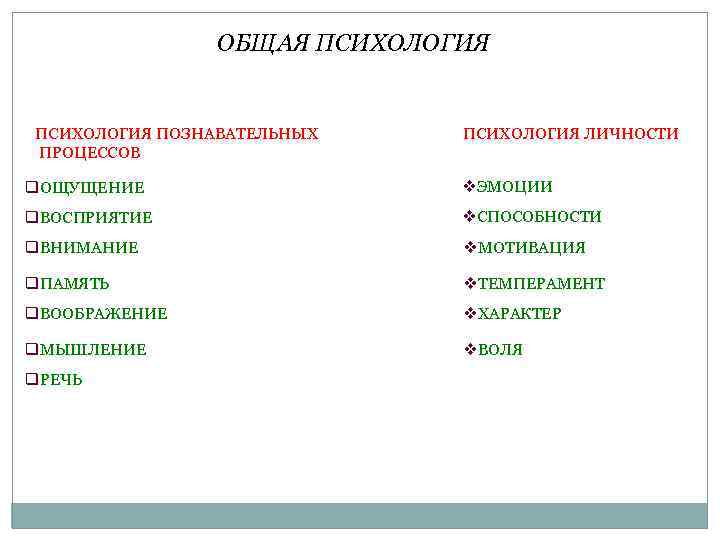 ОБЩАЯ ПСИХОЛОГИЯ

ПСИХОЛОГИЯ ПОЗНАВАТЕЛЬНЫХ ПРОЦЕССОВ

❑ОЩУЩЕНИЕ
❑ВОСПРИЯТИЕ
❑ВНИМАНИЕ
❑ПАМЯТЬ
❑ВООБРАЖЕНИЕ
❑МЫШЛЕНИЕ
❑РЕЧЬ

ПСИХОЛОГИЯ ЛИЧНОСТИ

❖ЭМОЦИИ
❖СПОСОБНОСТИ
❖МОТИВАЦИЯ
❖ТЕМПЕРАМЕНТ
❖ХАРАКТЕР
❖ВОЛЯ